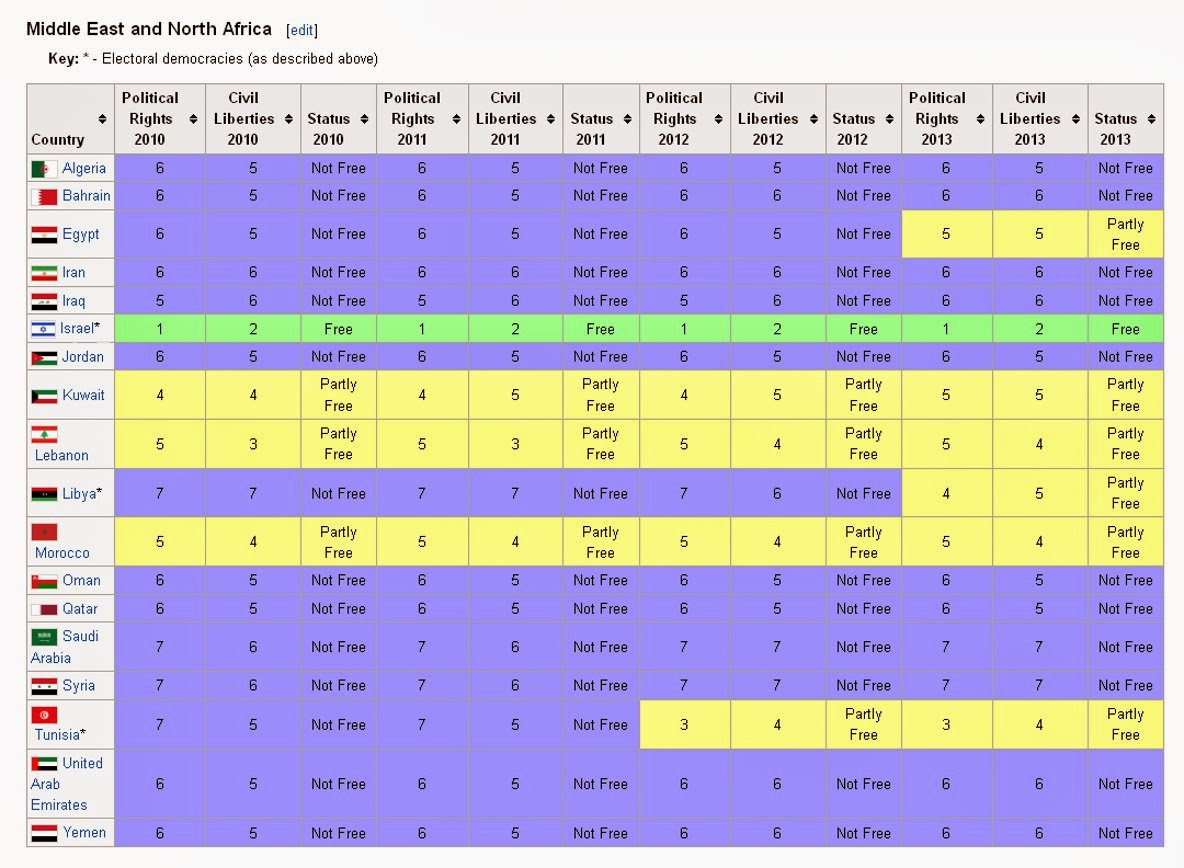 Middle East and North Africa [edit]

Key: * - Electoral democracies (as described above)

| Country | Political Rights 2010 | Civil Liberties 2010 | Status 2010 | Political Rights 2011 | Civil Liberties 2011 | Status 2011 | Political Rights 2012 | Civil Liberties 2012 | Status 2012 | Political Rights 2013 | Civil Liberties 2013 | Status 2013 |
|---|---|---|---|---|---|---|---|---|---|---|---|---|
| Algeria | 6 | 5 | Not Free | 6 | 5 | Not Free | 6 | 5 | Not Free | 6 | 5 | Not Free |
| Bahrain | 6 | 5 | Not Free | 6 | 5 | Not Free | 6 | 6 | Not Free | 6 | 6 | Not Free |
| Egypt | 6 | 5 | Not Free | 6 | 5 | Not Free | 6 | 5 | Not Free | 5 | 5 | Partly Free |
| Iran | 6 | 6 | Not Free | 6 | 6 | Not Free | 6 | 6 | Not Free | 6 | 6 | Not Free |
| Iraq | 5 | 6 | Not Free | 5 | 6 | Not Free | 5 | 6 | Not Free | 6 | 6 | Not Free |
| Israel* | 1 | 2 | Free | 1 | 2 | Free | 1 | 2 | Free | 1 | 2 | Free |
| Jordan | 6 | 5 | Not Free | 6 | 5 | Not Free | 6 | 5 | Not Free | 6 | 5 | Not Free |
| Kuwait | 4 | 4 | Partly Free | 4 | 5 | Partly Free | 4 | 5 | Partly Free | 5 | 5 | Partly Free |
| Lebanon | 5 | 3 | Partly Free | 5 | 3 | Partly Free | 5 | 4 | Partly Free | 5 | 4 | Partly Free |
| Libya* | 7 | 7 | Not Free | 7 | 7 | Not Free | 7 | 6 | Not Free | 4 | 5 | Partly Free |
| Morocco | 5 | 4 | Partly Free | 5 | 4 | Partly Free | 5 | 4 | Partly Free | 5 | 4 | Partly Free |
| Oman | 6 | 5 | Not Free | 6 | 5 | Not Free | 6 | 5 | Not Free | 6 | 5 | Not Free |
| Qatar | 6 | 5 | Not Free | 6 | 5 | Not Free | 6 | 5 | Not Free | 6 | 5 | Not Free |
| Saudi Arabia | 7 | 6 | Not Free | 7 | 6 | Not Free | 7 | 7 | Not Free | 7 | 7 | Not Free |
| Syria | 7 | 6 | Not Free | 7 | 6 | Not Free | 7 | 7 | Not Free | 7 | 7 | Not Free |
| Tunisia* | 7 | 5 | Not Free | 7 | 5 | Not Free | 3 | 4 | Partly Free | 3 | 4 | Partly Free |
| United Arab Emirates | 6 | 5 | Not Free | 6 | 5 | Not Free | 6 | 6 | Not Free | 6 | 6 | Not Free |
| Yemen | 6 | 5 | Not Free | 6 | 5 | Not Free | 6 | 6 | Not Free | 6 | 6 | Not Free |